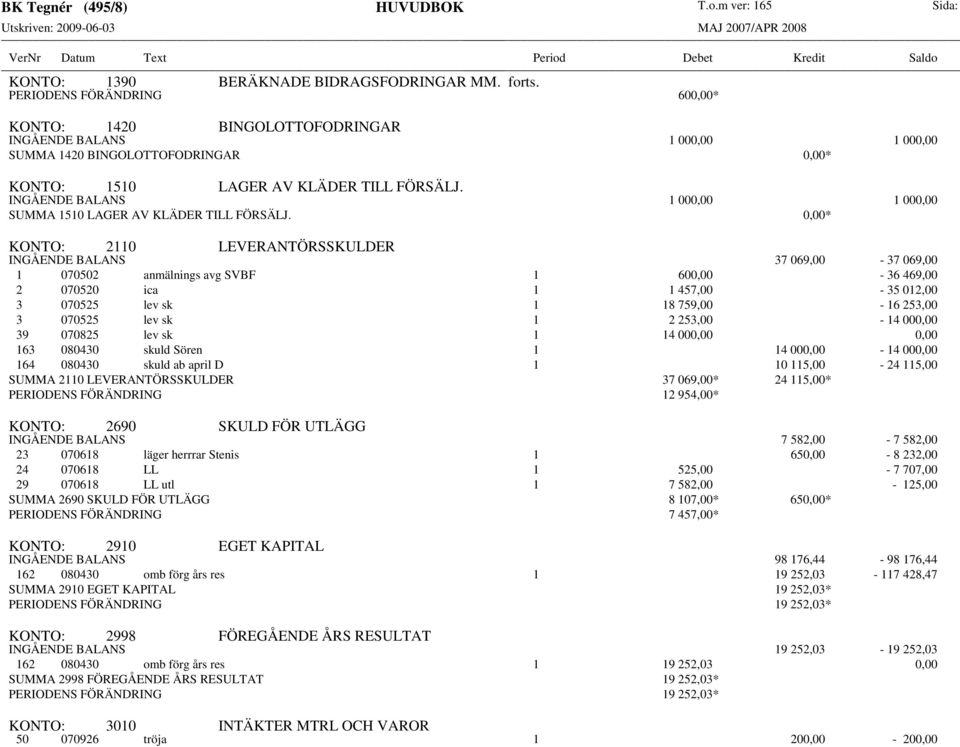 BK Tegnér (495/8) HUVUDBOK T.o.m ver: 165 Sida:
Utskriven: 2009-06-03 MAJ 2007/APR 2008

| VerNr | Datum | Text | Period | Debet | Kredit | Saldo |
|---|---|---|---|---|---|---|
| KONTO: | 1390 | BERÄKNADE BIDRAGSFODRINGAR MM. forts. | | | | |
| PERIODENS FÖRÄNDRING | | | | 600,00* | | |
| KONTO: | 1420 | BINGOLOTTOFODRINGAR | | | | |
| INGÅENDE BALANS | | | | 1 000,00 | | 1 000,00 |
| SUMMA 1420 BINGOLOTTOFODRINGAR | | | | | 0,00* | |
| KONTO: | 1510 | LAGER AV KLÄDER TILL FÖRSÄLJ. | | | | |
| INGÅENDE BALANS | | | | 1 000,00 | | 1 000,00 |
| SUMMA 1510 LAGER AV KLÄDER TILL FÖRSÄLJ. | | | | | 0,00* | |
| KONTO: | 2110 | LEVERANTÖRSSKULDER | | | | |
| INGÅENDE BALANS | | | | | 37 069,00 | - 37 069,00 |
| 1 | 070502 | anmälnings avg SVBF | 1 | 600,00 | | - 36 469,00 |
| 2 | 070520 | ica | 1 | 1 457,00 | | - 35 012,00 |
| 3 | 070525 | lev sk | 1 | 18 759,00 | | - 16 253,00 |
| 3 | 070525 | lev sk | 1 | 2 253,00 | | - 14 000,00 |
| 39 | 070825 | lev sk | 1 | 14 000,00 | | 0,00 |
| 163 | 080430 | skuld Sören | 1 | | 14 000,00 | - 14 000,00 |
| 164 | 080430 | skuld ab april D | 1 | | 10 115,00 | - 24 115,00 |
| SUMMA 2110 LEVERANTÖRSSKULDER | | | | 37 069,00* | 24 115,00* | |
| PERIODENS FÖRÄNDRING | | | | 12 954,00* | | |
| KONTO: | 2690 | SKULD FÖR UTLÄGG | | | | |
| INGÅENDE BALANS | | | | | 7 582,00 | - 7 582,00 |
| 23 | 070618 | läger herrrar Stenis | 1 | | 650,00 | - 8 232,00 |
| 24 | 070618 | LL | 1 | 525,00 | | - 7 707,00 |
| 29 | 070618 | LL utl | 1 | 7 582,00 | | - 125,00 |
| SUMMA 2690 SKULD FÖR UTLÄGG | | | | 8 107,00* | 650,00* | |
| PERIODENS FÖRÄNDRING | | | | 7 457,00* | | |
| KONTO: | 2910 | EGET KAPITAL | | | | |
| INGÅENDE BALANS | | | | | 98 176,44 | - 98 176,44 |
| 162 | 080430 | omb förg års res | 1 | | 19 252,03 | - 117 428,47 |
| SUMMA 2910 EGET KAPITAL | | | | | 19 252,03* | |
| PERIODENS FÖRÄNDRING | | | | | 19 252,03* | |
| KONTO: | 2998 | FÖREGÅENDE ÅRS RESULTAT | | | | |
| INGÅENDE BALANS | | | | | 19 252,03 | - 19 252,03 |
| 162 | 080430 | omb förg års res | 1 | 19 252,03 | | 0,00 |
| SUMMA 2998 FÖREGÅENDE ÅRS RESULTAT | | | | 19 252,03* | | |
| PERIODENS FÖRÄNDRING | | | | 19 252,03* | | |
| KONTO: | 3010 | INTÄKTER MTRL OCH VAROR | | | | |
| 50 | 070926 | tröja | 1 | | 200,00 | - 200,00 |